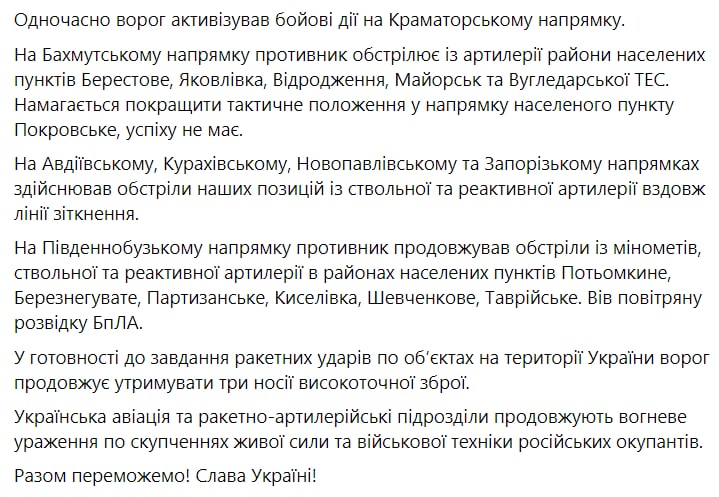 Одночасно ворог активізував бойові дії на Краматорському напрямку.

На Бахмутському напрямку противник обстрілює із артилерії райони населених пунктів Берестове, Яковлівка, Відродження, Майорськ та Вугледарської ТЕС. Намагається покращити тактичне положення у напрямку населеного пункту Покровське, успіху не має.

На Авдіївському, Курахівському, Новопавлівському та Запорізькому напрямках здійснював обстріли наших позицій із ствольної та реактивної артилерії вздовж лінії зіткнення.

На Південнобузькому напрямку противник продовжував обстріли із мінометів, ствольної та реактивної артилерії в районах населених пунктів Потьомкине, Березнегувате, Партизанське, Киселівка, Шевченкове, Таврійське. Вів повітряну розвідку БпЛА.

У готовності до завдання ракетних ударів по об'єктах на території України ворог продовжує утримувати три носії високоточної зброї.

Українська авіація та ракетно-артилерійські підрозділи продовжують вогневе ураження по скупченнях живої сили та військової техніки російських окупантів.

Разом переможемо! Слава Україні!